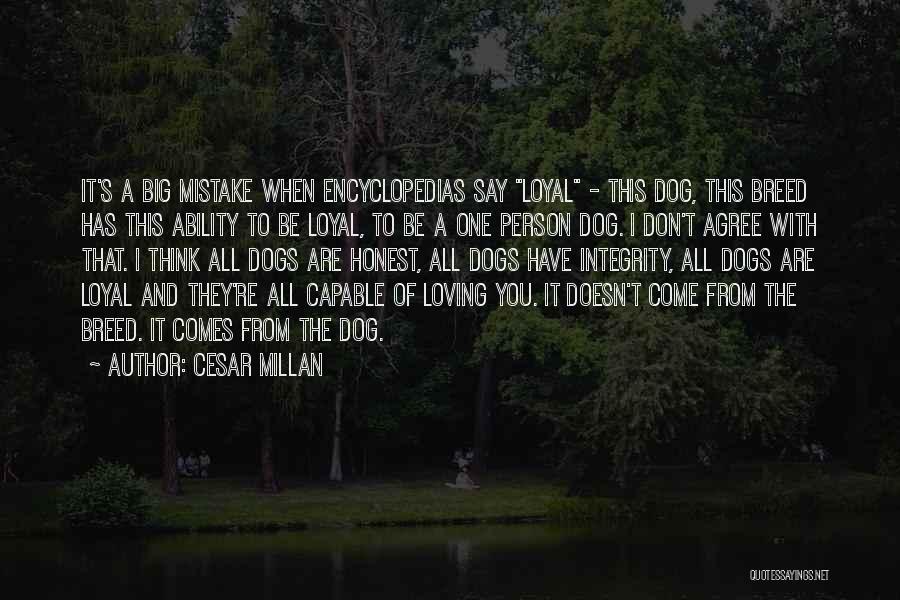 IT'S A BIG MISTAKE WHEN ENCYCLOPEDIAS SAY "LOYAL" - THIS DOG, THIS BREED HAS THIS ABILITY TO BE LOYAL, TO BE A ONE PERSON DOG. I DON'T AGREE WITH THAT. I THINK ALL DOGS ARE HONEST, ALL DOGS HAVE INTEGRITY, ALL DOGS ARE LOYAL AND THEY'RE ALL CAPABLE OF LOVING YOU. IT DOESN'T COME FROM THE BREED. IT COMES FROM THE DOG.

~ AUTHOR: CESAR MILLAN

QUOTESSAYINGS.NET